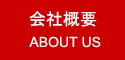 会社概要
ABOUT US